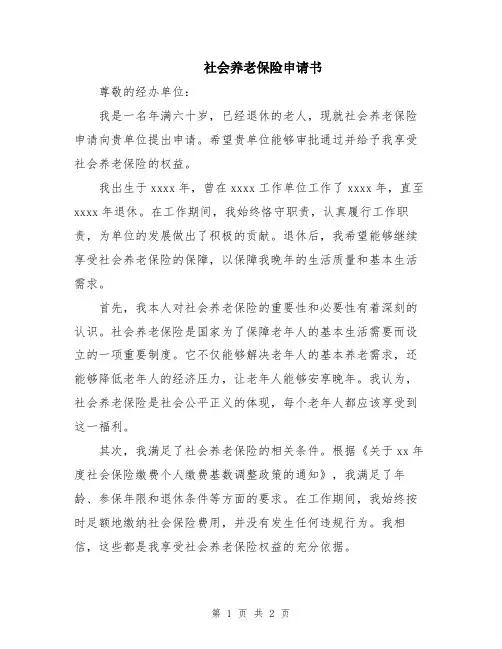 社会养老保险申请书

尊敬的经办单位：

我是一名年满六十岁，已经退休的老人，现就社会养老保险申请向贵单位提出申请。希望贵单位能够审批通过并给予我享受社会养老保险的权益。

我出生于 xxxx 年，曾在 xxxx 工作单位工作了 xxxx 年，直至 xxxx 年退休。在工作期间，我始终恪守职责，认真履行工作职责，为单位的发展做出了积极的贡献。退休后，我希望能够继续享受社会养老保险的保障，以保障我晚年的生活质量和基本生活需求。

首先，我本人对社会养老保险的重要性和必要性有着深刻的认识。社会养老保险是国家为了保障老年人的基本生活需要而设立的一项重要制度。它不仅能够解决老年人的基本养老需求，还能够降低老年人的经济压力，让老年人能够安享晚年。我认为，社会养老保险是社会公平正义的体现，每个老年人都应该享受到这一福利。

其次，我满足了社会养老保险的相关条件。根据《关于 xx 年度社会保险缴费个人缴费基数调整政策的通知》，我满足了年龄、参保年限和退休条件等方面的要求。在工作期间，我始终按时足额地缴纳社会保险费用，并没有发生任何违规行为。我相信，这些都是我享受社会养老保险权益的充分依据。

第 1 页 共 2 页